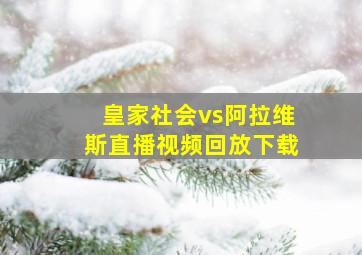 皇家社会vs阿拉维斯直播视频回放下载